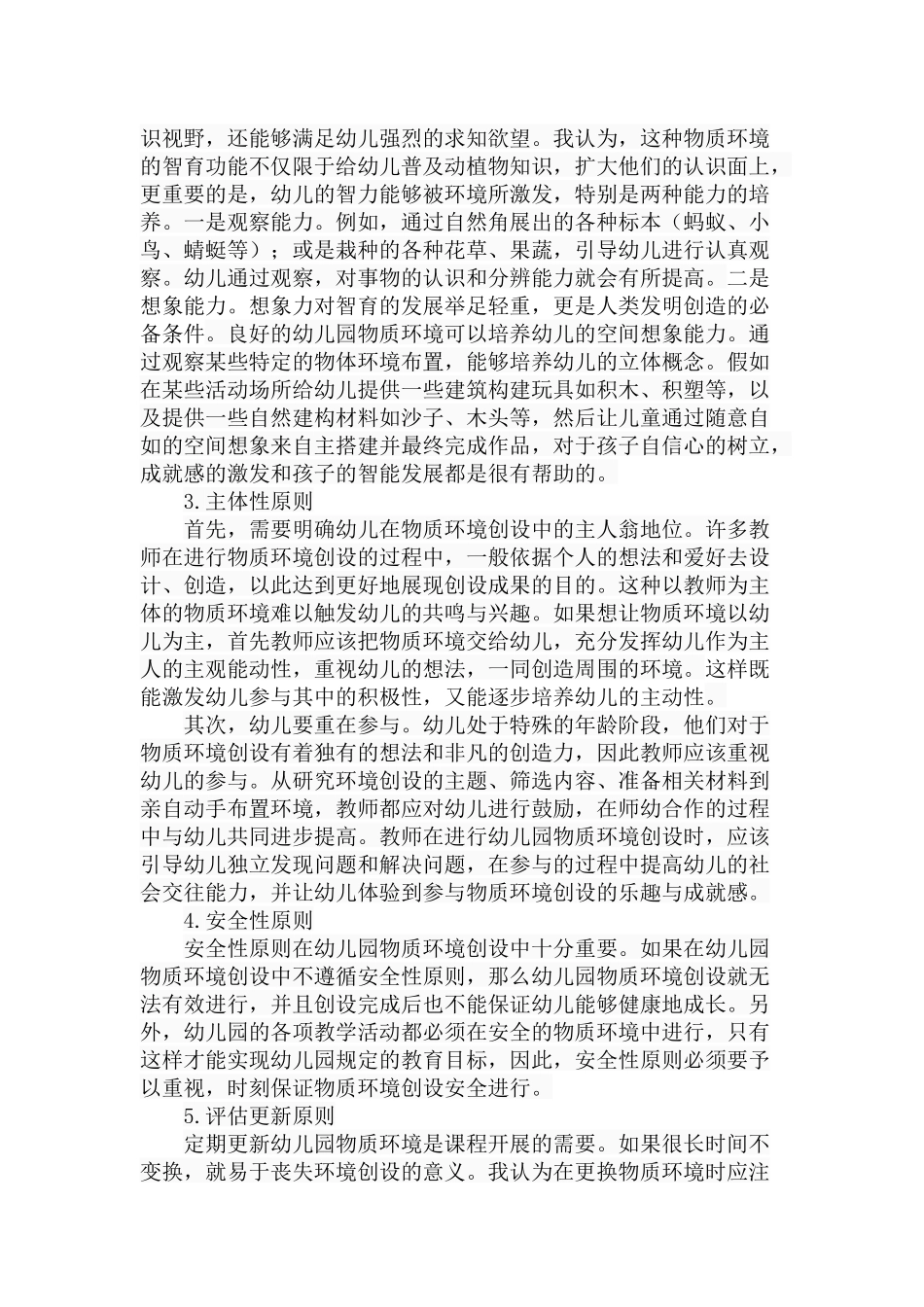 识视野，还能够满足幼儿强烈的求知欲望。我认为，这种物质环境的智育功能不仅限于给幼儿普及动植物知识，扩大他们的认识面上，更重要的是，幼儿的智力能够被环境所激发，特别是两种能力的培养。一是观察能力。例如，通过自然角展出的各种标本（蚂蚁、小鸟、蜻蜓等）；或是栽种的各种花草、果蔬，引导幼儿进行认真观察。幼儿通过观察，对事物的认识和分辨能力就会有所提高。二是想象能力。想象力对智育的发展举足轻重，更是人类发明创造的必备条件。良好的幼儿园物质环境可以培养幼儿的空间想象能力。通过观察某些特定的物体环境布置，能够培养幼儿的立体概念。假如在某些活动场所给幼儿提供一些建筑构建玩具如积木、积塑等，以及提供一些自然建构材料如沙子、木头等，然后让儿童通过随意自如的空间想象来自主搭建并最终完成作品，对于孩子自信心的树立，成就感的激发和孩子的智能发展都是很有帮助的。

3.主体性原则

首先，需要明确幼儿在物质环境创设中的主人翁地位。许多教师在进行物质环境创设的过程中，一般依据个人的想法和爱好去设计、创造，以此达到更好地展现创设成果的目的。这种以教师为主体的物质环境难以触发幼儿的共鸣与兴趣。如果想让物质环境以幼儿为主，首先教师应该把物质环境交给幼儿，充分发挥幼儿作为主人的主观能动性，重视幼儿的想法，一同创造周围的环境。这样既能激发幼儿参与其中的积极性，又能逐步培养幼儿的主动性。

其次，幼儿要重在参与。幼儿处于特殊的年龄阶段，他们对于物质环境创设有着独有的想法和非凡的创造力，因此教师应该重视幼儿的参与。从研究环境创设的主题、筛选内容、准备相关材料到亲自动手布置环境，教师都应对幼儿进行鼓励，在师幼合作的过程中与幼儿共同进步提高。教师在进行幼儿园物质环境创设时，应该引导幼儿独立发现问题和解决问题，在参与的过程中提高幼儿的社会交往能力，并让幼儿体验到参与物质环境创设的乐趣与成就感。

4.安全性原则

安全性原则在幼儿园物质环境创设中十分重要。如果在幼儿园物质环境创设中不遵循安全性原则，那么幼儿园物质环境创设就无法有效进行，并且创设完成后也不能保证幼儿能够健康地成长。另外，幼儿园的各项教学活动都必须在安全的物质环境中进行，只有这样才能实现幼儿园规定的教育目标，因此，安全性原则必须要予以重视，时刻保证物质环境创设安全进行。

5.评估更新原则

定期更新幼儿园物质环境是课程开展的需要。如果很长时间不变换，就易于丧失环境创设的意义。我认为在更换物质环境时应注